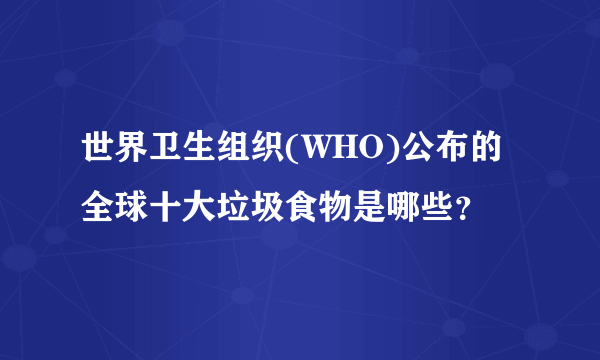 世界卫生组织(WHO)公布的全球十大垃圾食物是哪些?